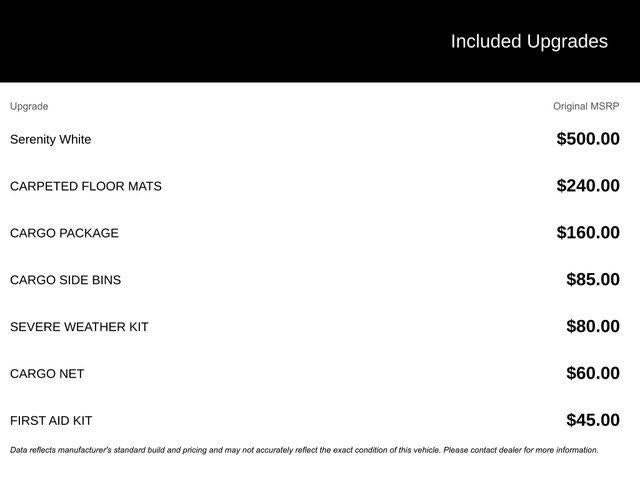 Included Upgrades

| Upgrade | Original MSRP |
|---|---|
| Serenity White | $500.00 |
| CARPETED FLOOR MATS | $240.00 |
| CARGO PACKAGE | $160.00 |
| CARGO SIDE BINS | $85.00 |
| SEVERE WEATHER KIT | $80.00 |
| CARGO NET | $60.00 |
| FIRST AID KIT | $45.00 |

Data reflects manufacturer's standard build and pricing and may not accurately reflect the exact condition of this vehicle. Please contact dealer for more information.